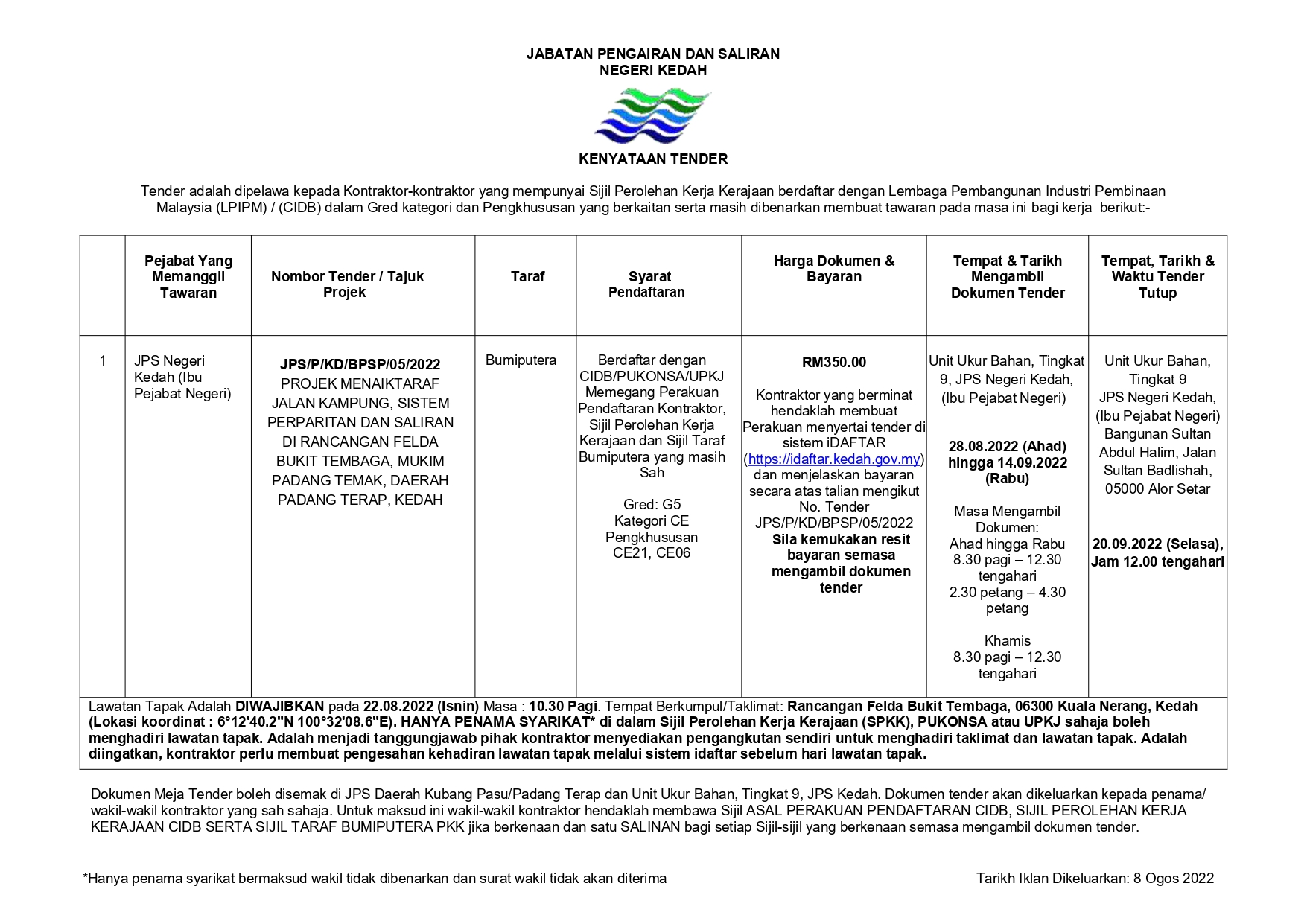 JABATAN PENGAIRAN DAN SALIRAN
NEGERI KEDAH

KENYATAAN TENDER

Tender adalah dipelawa kepada Kontraktor-kontraktor yang mempunyai Sijil Perolehan Kerja Kerajaan berdaftar dengan Lembaga Pembangunan Industri Pembinaan Malaysia (LPIPM) / (CIDB) dalam Gred kategori dan Pengkhususan yang berkaitan serta masih dibenarkan membuat tawaran pada masa ini bagi kerja berikut:-

| | Pejabat Yang Memanggil Tawaran | Nombor Tender / Tajuk Projek | Taraf | Syarat Pendaftaran | Harga Dokumen & Bayaran | Tempat & Tarikh Mengambil Dokumen Tender | Tempat, Tarikh & Waktu Tender Tutup |
|---|---|---|---|---|---|---|---|
| 1 | JPS Negeri Kedah (Ibu Pejabat Negeri) | JPS/P/KD/BPSP/05/2022 PROJEK MENAIKTARAF JALAN KAMPUNG, SISTEM PERPARITAN DAN SALIRAN DI RANCANGAN FELDA BUKIT TEMBAGA, MUKIM PADANG TEMAK, DAERAH PADANG TERAP, KEDAH | Bumiputera | Berdaftar dengan CIDB/PUKONSA/UPKJ Memegang Perakuan Pendaftaran Kontraktor, Sijil Perolehan Kerja Kerajaan dan Sijil Taraf Bumiputera yang masih Sah Gred: G5 Kategori CE Pengkhususan CE21, CE06 | RM350.00 Kontraktor yang berminat hendaklah membuat Perakuan menyertai tender di sistem iDAFTAR (https://idaftar.kedah.gov.my) dan menjelaskan bayaran secara atas talian mengikut No. Tender JPS/P/KD/BPSP/05/2022 Sila kemukakan resit bayaran semasa mengambil dokumen tender | Unit Ukur Bahan, Tingkat 9, JPS Negeri Kedah, (Ibu Pejabat Negeri) 28.08.2022 (Ahad) hingga 14.09.2022 (Rabu) Masa Mengambil Dokumen: Ahad hingga Rabu 8.30 pagi – 12.30 tengahari 2.30 petang – 4.30 petang Khamis 8.30 pagi – 12.30 tengahari | Unit Ukur Bahan, Tingkat 9 JPS Negeri Kedah, (Ibu Pejabat Negeri) Bangunan Sultan Abdul Halim, Jalan Sultan Badlishah, 05000 Alor Setar 20.09.2022 (Selasa), Jam 12.00 tengahari |

Lawatan Tapak Adalah DIWAJIBKAN pada 22.08.2022 (Isnin) Masa : 10.30 Pagi. Tempat Berkumpul/Taklimat: Rancangan Felda Bukit Tembaga, 06300 Kuala Nerang, Kedah (Lokasi koordinat : 6°12'40.2"N 100°32'08.6"E). HANYA PENAMA SYARIKAT* di dalam Sijil Perolehan Kerja Kerajaan (SPKK), PUKONSA atau UPKJ sahaja boleh menghadiri lawatan tapak. Adalah menjadi tanggungjawab pihak kontraktor menyediakan pengangkutan sendiri untuk menghadiri taklimat dan lawatan tapak. Adalah diingatkan, kontraktor perlu membuat pengesahan kehadiran lawatan tapak melalui sistem idaftar sebelum hari lawatan tapak.

Dokumen Meja Tender boleh disemak di JPS Daerah Kubang Pasu/Padang Terap dan Unit Ukur Bahan, Tingkat 9, JPS Kedah. Dokumen tender akan dikeluarkan kepada penama/ wakil-wakil kontraktor yang sah sahaja. Untuk maksud ini wakil-wakil kontraktor hendaklah membawa Sijil ASAL PERAKUAN PENDAFTARAN CIDB, SIJIL PEROLEHAN KERJA KERAJAAN CIDB SERTA SIJIL TARAF BUMIPUTERA PKK jika berkenaan dan satu SALINAN bagi setiap Sijil-sijil yang berkenaan semasa mengambil dokumen tender.

*Hanya penama syarikat bermaksud wakil tidak dibenarkan dan surat wakil tidak akan diterima

Tarikh Iklan Dikeluarkan: 8 Ogos 2022